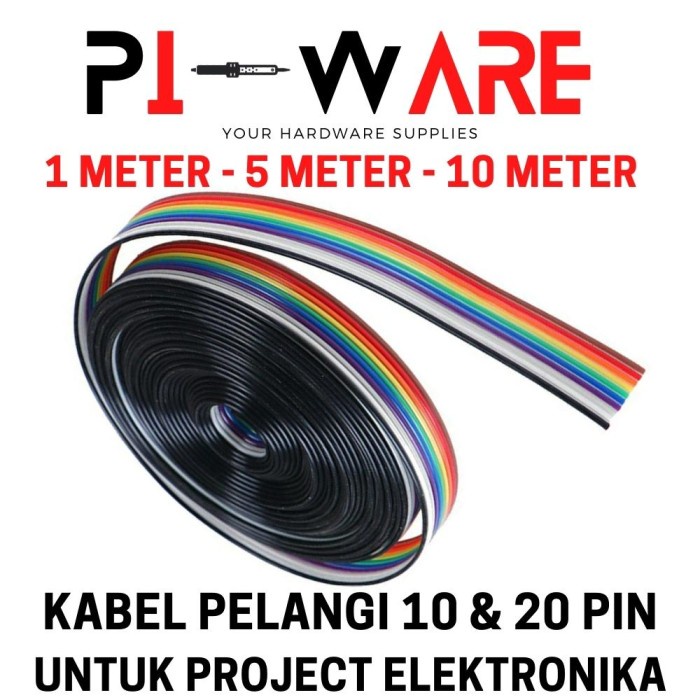 PI-WARE
YOUR HARDWARE SUPPLIES
1 METER - 5 METER - 10 METER

KABEL PELANGI 10 & 20 PIN
UNTUK PROJECT ELEKTRONIKA